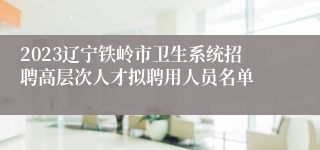 2023辽宁铁岭市卫生系统招聘高层次人才拟聘用人员名单